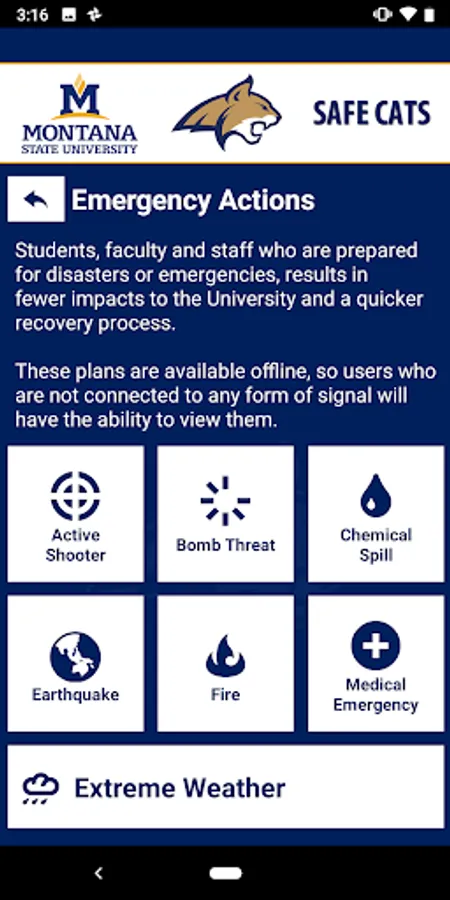 3:16

M
MONTANA
STATE UNIVERSITY

SAFE CATS

Emergency Actions

Students, faculty and staff who are prepared for disasters or emergencies, results in fewer impacts to the University and a quicker recovery process.

These plans are available offline, so users who are not connected to any form of signal will have the ability to view them.

Active Shooter

Bomb Threat

Chemical Spill

Earthquake

Fire

Medical Emergency

Extreme Weather